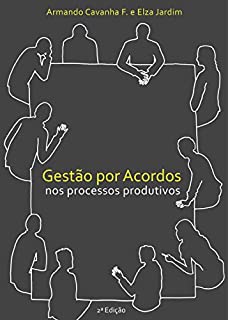 Armando Cavanha F. e Elza Jardim

Gestão por Acordos
nos processos produtivos

2ª Edição